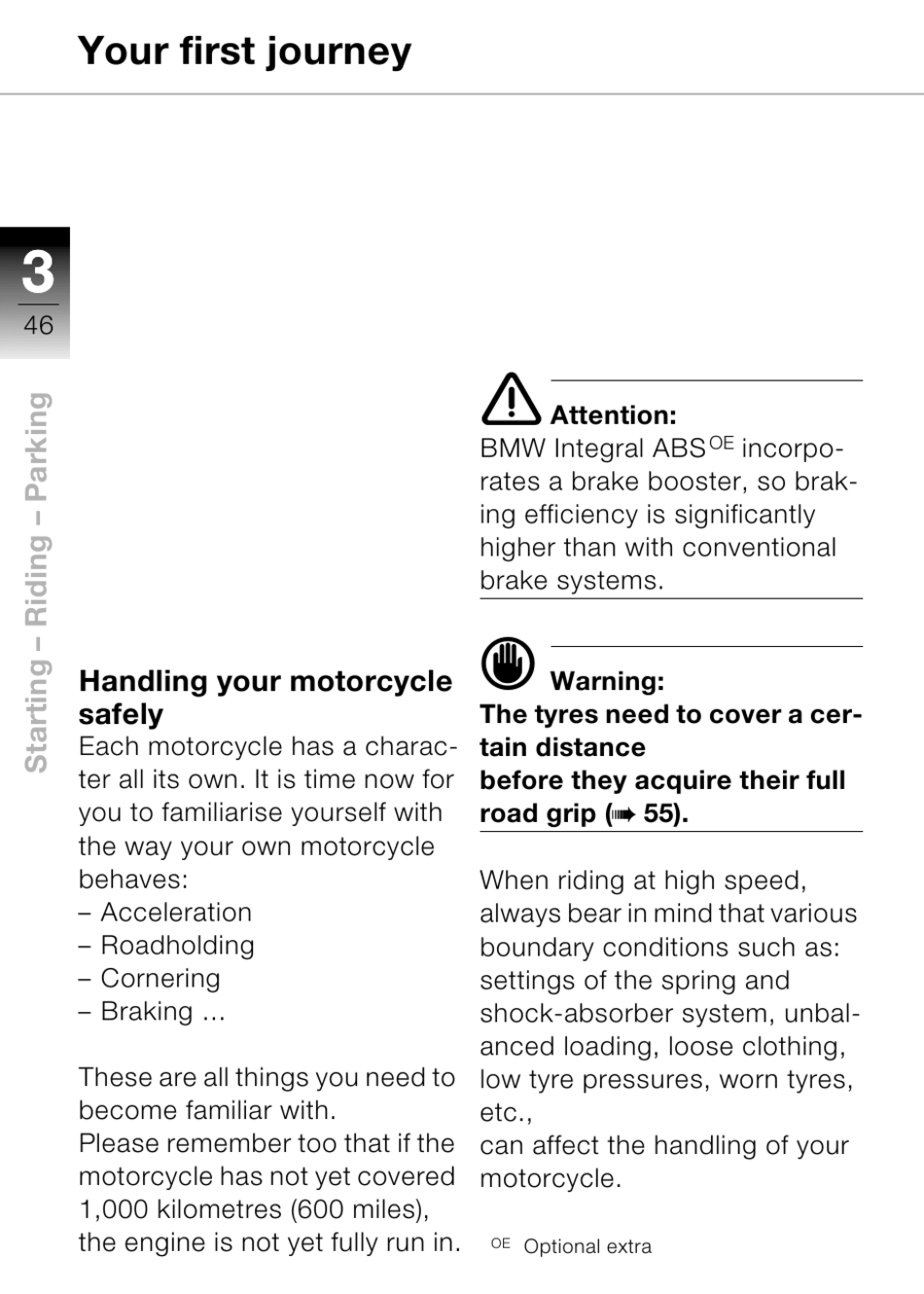 Your first journey

3
46

Starting – Riding – Parking

Handling your motorcycle safely
Each motorcycle has a character all its own. It is time now for you to familiarise yourself with the way your own motorcycle behaves:
– Acceleration
– Roadholding
– Cornering
– Braking ...

These are all things you need to become familiar with.
Please remember too that if the motorcycle has not yet covered 1,000 kilometres (600 miles), the engine is not yet fully run in.

Attention:
BMW Integral ABS$^{OE}$ incorporates a brake booster, so braking efficiency is significantly higher than with conventional brake systems.

Warning:
The tyres need to cover a certain distance
before they acquire their full road grip (➠ 55).

When riding at high speed, always bear in mind that various boundary conditions such as: settings of the spring and shock-absorber system, unbalanced loading, loose clothing, low tyre pressures, worn tyres, etc.,
can affect the handling of your motorcycle.

OE Optional extra